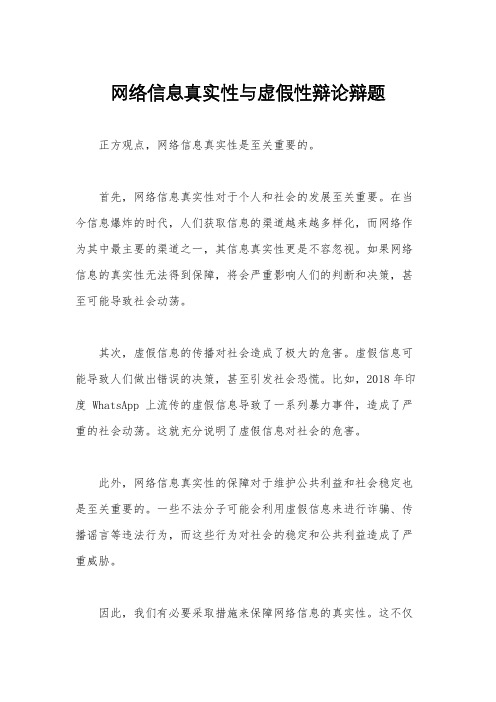 网络信息真实性与虚假性辩论辩题

正方观点，网络信息真实性是至关重要的。

首先，网络信息真实性对于个人和社会的发展至关重要。在当今信息爆炸的时代，人们获取信息的渠道越来越多样化，而网络作为其中最主要的渠道之一，其信息真实性更是不容忽视。如果网络信息的真实性无法得到保障，将会严重影响人们的判断和决策，甚至可能导致社会动荡。

其次，虚假信息的传播对社会造成了极大的危害。虚假信息可能导致人们做出错误的决策，甚至引发社会恐慌。比如，2018 年印度 WhatsApp 上流传的虚假信息导致了一系列暴力事件，造成了严重的社会动荡。这就充分说明了虚假信息对社会的危害。

此外，网络信息真实性的保障对于维护公共利益和社会稳定也是至关重要的。一些不法分子可能会利用虚假信息来进行诈骗、传播谣言等违法行为，而这些行为对社会的稳定和公共利益造成了严重威胁。

因此，我们有必要采取措施来保障网络信息的真实性。这不仅